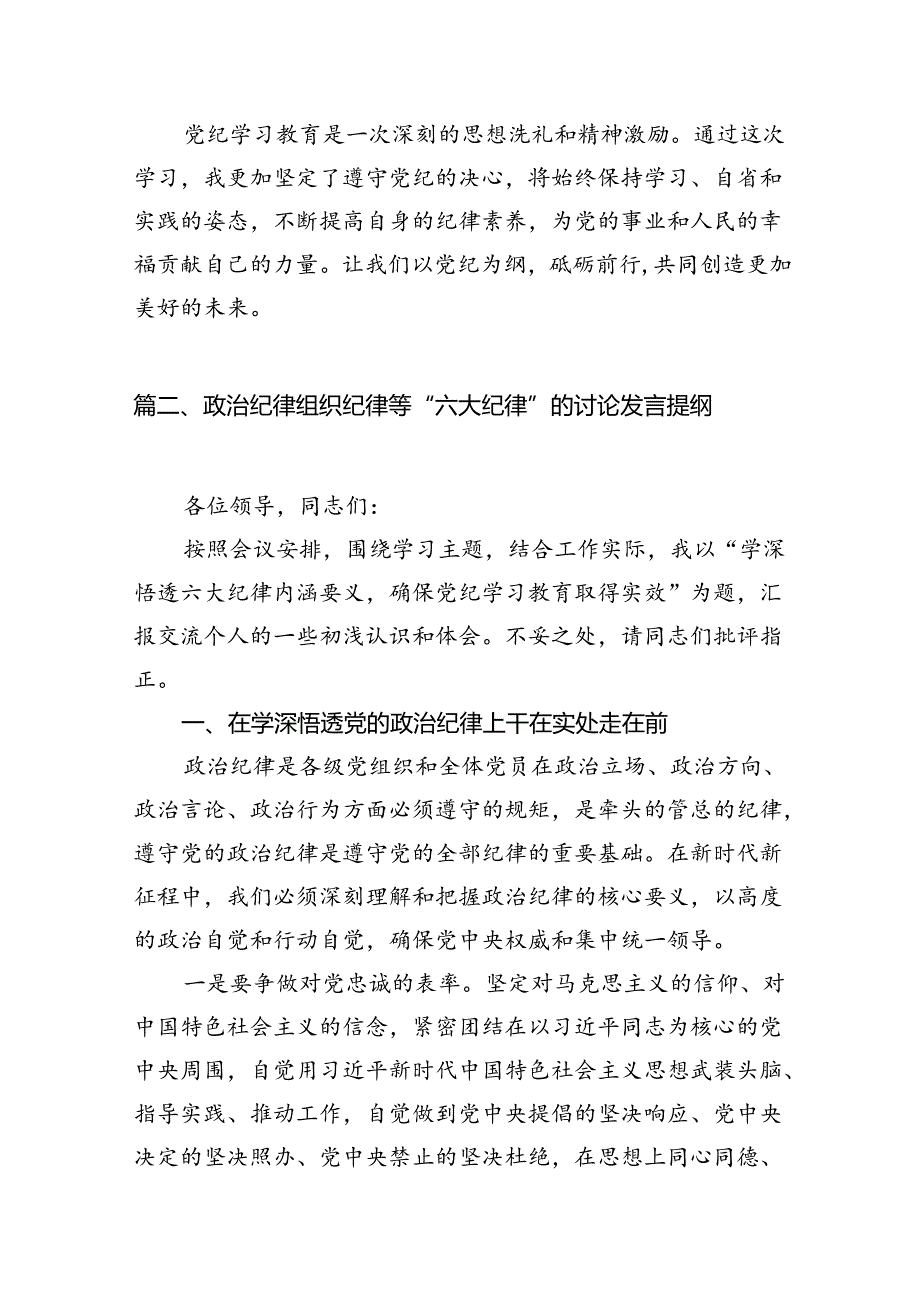 党纪学习教育是一次深刻的思想洗礼和精神激励。通过这次学习，我更加坚定了遵守党纪的决心，将始终保持学习、自省和实践的姿态，不断提高自身的纪律素养，为党的事业和人民的幸福贡献自己的力量。让我们以党纪为纲，砥砺前行，共同创造更加美好的未来。

篇二、政治纪律组织纪律等“六大纪律”的讨论发言提纲

各位领导，同志们：

按照会议安排，围绕学习主题，结合工作实际，我以“学深悟透六大纪律内涵要义，确保党纪学习教育取得实效”为题，汇报交流个人的一些初浅认识和体会。不妥之处，请同志们批评指正。

一、在学深悟透党的政治纪律上干在实处走在前

政治纪律是各级党组织和全体党员在政治立场、政治方向、政治言论、政治行为方面必须遵守的规矩，是牵头的管总的纪律，遵守党的政治纪律是遵守党的全部纪律的重要基础。在新时代新征程中，我们必须深刻理解和把握政治纪律的核心要义，以高度的政治自觉和行动自觉，确保党中央权威和集中统一领导。

一是要争做对党忠诚的表率。坚定对马克思主义的信仰、对中国特色社会主义的信念，紧密团结在以习近平同志为核心的党中央周围，自觉用习近平新时代中国特色社会主义思想武装头脑、指导实践、推动工作，自觉做到党中央提倡的坚决响应、党中央决定的坚决照办、党中央禁止的坚决杜绝，在思想上同心同德、